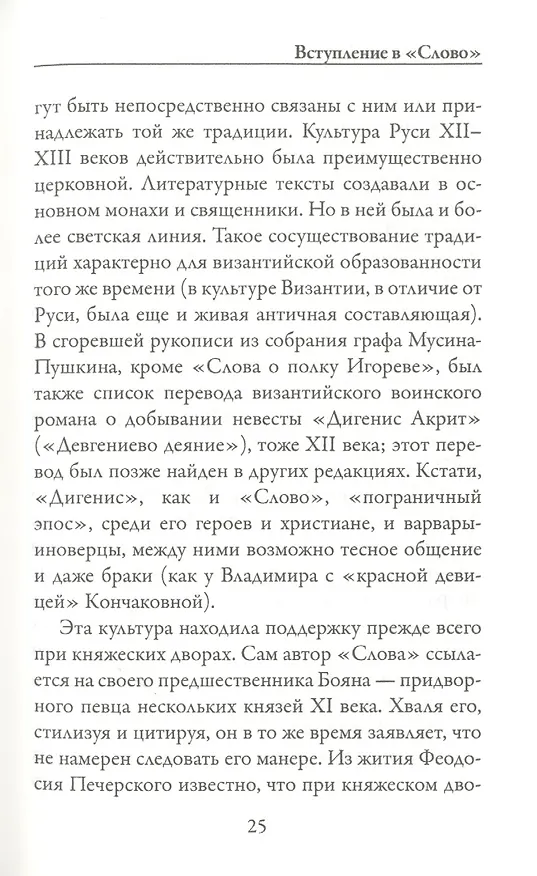 Вступление в «Слово»

гут быть непосредственно связаны с ним или принадлежать той же традиции. Культура Руси XII–XIII веков действительно была преимущественно церковной. Литературные тексты создавали в основном монахи и священники. Но в ней была и более светская линия. Такое сосуществование традиций характерно для византийской образованности того же времени (в культуре Византии, в отличие от Руси, была еще и живая античная составляющая). В сгоревшей рукописи из собрания графа Мусина-Пушкина, кроме «Слова о полку Игореве», был также список перевода византийского воинского романа о добывании невесты «Дигенис Акрит» («Девгениево деяние»), тоже XII века; этот перевод был позже найден в других редакциях. Кстати, «Дигенис», как и «Слово», «пограничный эпос», среди его героев и христиане, и варвары-иноверцы, между ними возможно тесное общение и даже браки (как у Владимира с «красной девицей» Кончаковной).

Эта культура находила поддержку прежде всего при княжеских дворах. Сам автор «Слова» ссылается на своего предшественника Бояна — придворного певца нескольких князей XI века. Хваля его, стилизуя и цитируя, он в то же время заявляет, что не намерен следовать его манере. Из жития Феодосия Печерского известно, что при княжеском дво-

25